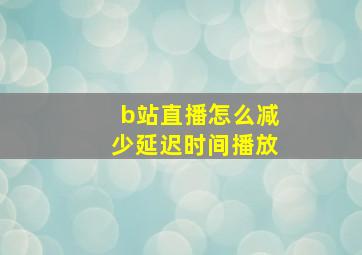 b站直播怎么减少延迟时间播放